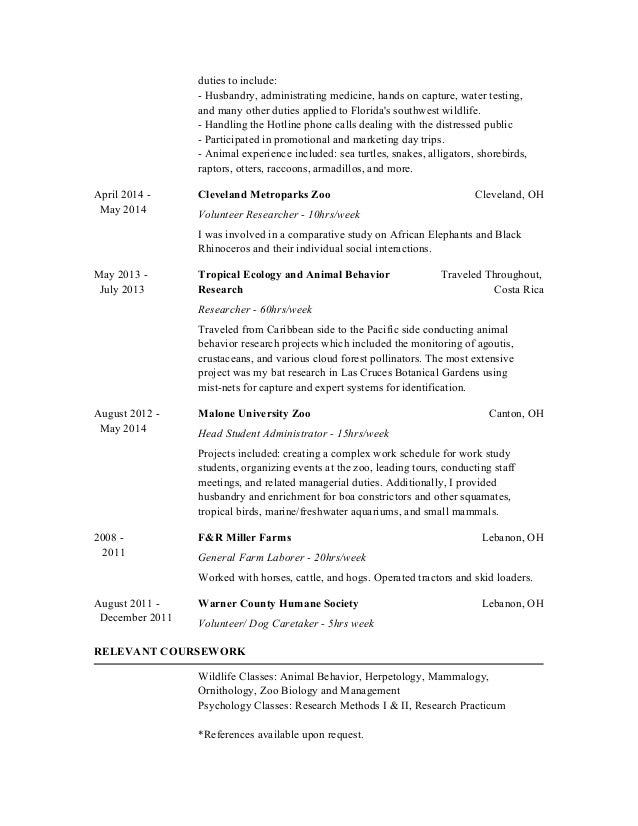 duties to include:
- Husbandry, administrating medicine, hands on capture, water testing, and many other duties applied to Florida's southwest wildlife.
- Handling the Hotline phone calls dealing with the distressed public
- Participated in promotional and marketing day trips.
- Animal experience included: sea turtles, snakes, alligators, shorebirds, raptors, otters, raccoons, armadillos, and more.

April 2014 - May 2014

Cleveland Metroparks Zoo

Cleveland, OH

Volunteer Researcher - 10hrs/week

I was involved in a comparative study on African Elephants and Black Rhinoceros and their individual social interactions.

May 2013 - July 2013

Tropical Ecology and Animal Behavior Research

Traveled Throughout, Costa Rica

Researcher - 60hrs/week

Traveled from Caribbean side to the Pacific side conducting animal behavior research projects which included the monitoring of agoutis, crustaceans, and various cloud forest pollinators. The most extensive project was my bat research in Las Cruces Botanical Gardens using mist-nets for capture and expert systems for identification.

August 2012 - May 2014

Malone University Zoo

Canton, OH

Head Student Administrator - 15hrs/week

Projects included: creating a complex work schedule for work study students, organizing events at the zoo, leading tours, conducting staff meetings, and related managerial duties. Additionally, I provided husbandry and enrichment for boa constrictors and other squamates, tropical birds, marine/freshwater aquariums, and small mammals.

2008 - 2011

F&R Miller Farms

Lebanon, OH

General Farm Laborer - 20hrs/week

Worked with horses, cattle, and hogs. Operated tractors and skid loaders.

August 2011 - December 2011

Warner County Humane Society

Lebanon, OH

Volunteer/ Dog Caretaker - 5hrs week

RELEVANT COURSEWORK

Wildlife Classes: Animal Behavior, Herpetology, Mammalogy, Ornithology, Zoo Biology and Management
Psychology Classes: Research Methods I & II, Research Practicum

*References available upon request.